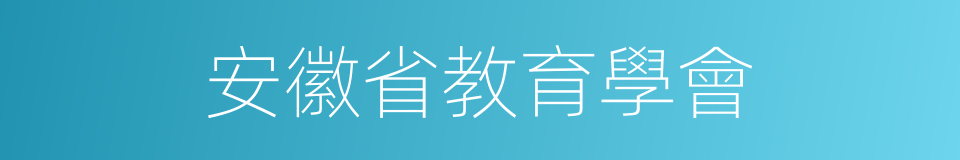 安徽省教育學會